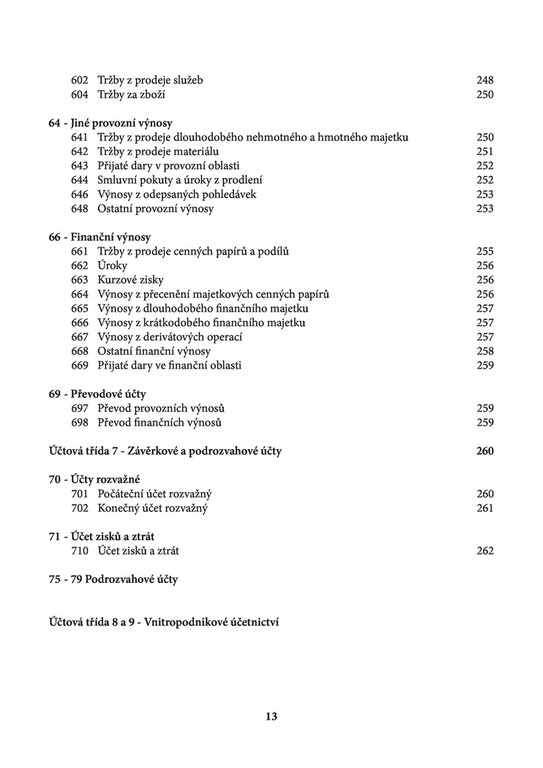 602 Tržby z prodeje služeb 248
604 Tržby za zboží 250

64 - Jiné provozní výnosy
641 Tržby z prodeje dlouhodobého nehmotného a hmotného majetku 250
642 Tržby z prodeje materiálu 251
643 Přijaté dary v provozní oblasti 252
644 Smluvní pokuty a úroky z prodlení 252
646 Výnosy z odepsaných pohledávek 253
648 Ostatní provozní výnosy 253

66 - Finanční výnosy
661 Tržby z prodeje cenných papírů a podílů 255
662 Úroky 256
663 Kurzové zisky 256
664 Výnosy z přecenění majetkových cenných papírů 256
665 Výnosy z dlouhodobého finančního majetku 257
666 Výnosy z krátkodobého finančního majetku 257
667 Výnosy z derivátových operací 257
668 Ostatní finanční výnosy 258
669 Přijaté dary ve finanční oblasti 259

69 - Převodové účty
697 Převod provozních výnosů 259
698 Převod finančních výnosů 259

Účtová třída 7 - Závěrkové a podrozvahové účty 260

70 - Účty rozvažné
701 Počáteční účet rozvažný 260
702 Konečný účet rozvažný 261

71 - Účet zisků a ztrát
710 Účet zisků a ztrát 262

75 - 79 Podrozvahové účty

Účtová třída 8 a 9 - Vnitropodnikové účetnictví

13